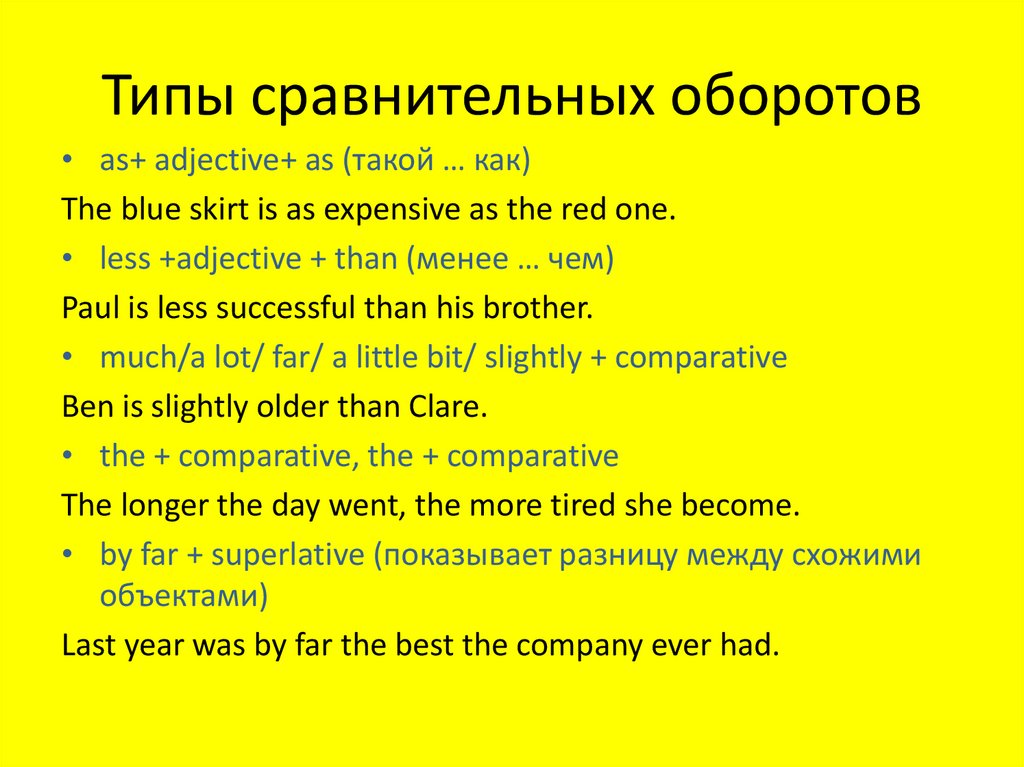 Типы сравнительных оборотов

• as+ adjective+ as (такой … как)

The blue skirt is as expensive as the red one.

• less +adjective + than (менее … чем)

Paul is less successful than his brother.

• much/a lot/ far/ a little bit/ slightly + comparative

Ben is slightly older than Clare.

• the + comparative, the + comparative

The longer the day went, the more tired she become.

• by far + superlative (показывает разницу между схожими объектами)

Last year was by far the best the company ever had.